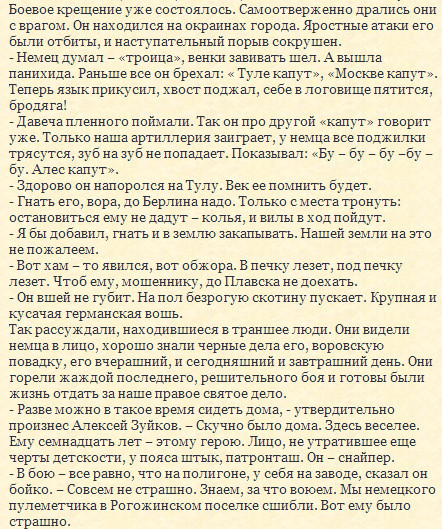 Боевое крещение уже состоялось. Самоотверженно дрались они с врагом. Он находился на окраинах города. Яростные атаки его были отбиты, и наступательный порыв сокрушен.
- Немец думал – «троица», венки завивать шел. А вышла панихида. Раньше все он брехал: « Туле капут», «Москве капут». Теперь язык прикусил, хвост поджал, себе в логовище пятится, бродяга!
- Давеча пленного поймали. Так он про другой «капут» говорит уже. Только наша артиллерия заиграет, у немца все поджилки трясутся, зуб на зуб не попадает. Показывал: «Бу – бу – бу –бу – бу. Алес капут».
- Здорово он напоролся на Тулу. Век ее помнить будет.
- Гнать его, вора, до Берлина надо. Только с места тронуть: остановиться ему не дадут – колья, и вилы в ход пойдут.
- Я бы добавил, гнать и в землю закапывать. Нашей земли на это не пожалеем.
- Вот хам – то явился, вот обжора. В печку лезет, под печку лезет. Чтоб ему, мошеннику, до Плавска не доехать.
- Он вшей не губит. На пол безрогую скотину пускает. Крупная и кусачая германская вошь.
Так рассуждали, находившиеся в траншее люди. Они видели немца в лицо, хорошо знали черные дела его, воровскую повадку, его вчерашний, и сегодняшний и завтрашний день. Они горели жаждой последнего, решительного боя и готовы были жизнь отдать за наше правое святое дело.
- Разве можно в такое время сидеть дома, - утвердительно произнес Алексей Зуйков. – Скучно было дома. Здесь веселее. Ему семнадцать лет – этому герою. Лицо, не утратившее еще черты детскости, у пояса штык, патронташ. Он – снайпер.
- В бою – все равно, что на полигоне, у себя на заводе, сказал он бойко. – Совсем не страшно. Знаем, за что воюем. Мы немецкого пулеметчика в Рогожинском поселке сшибли. Вот ему было страшно.